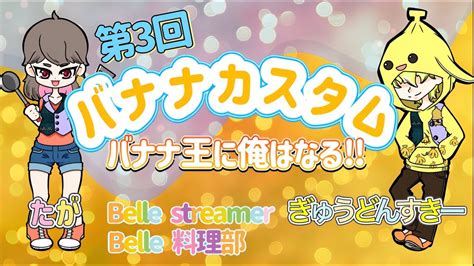 第3回
バナナカスタム
バナナ王に俺はなる!!

たが

Belle streamer
Belle 料理部

ぎゅうどんすきー